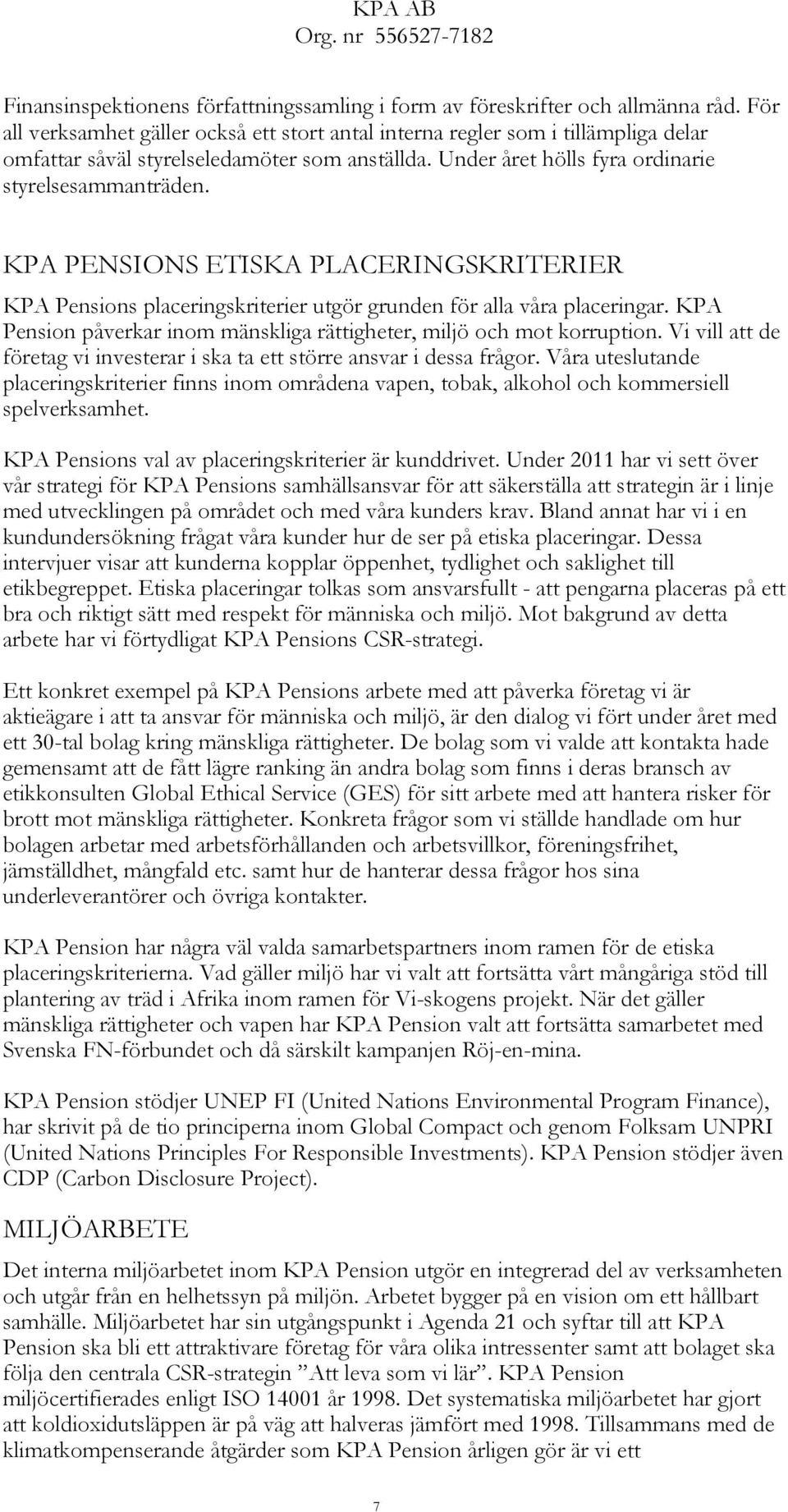 KPA AB
Org. nr 556527-7182

Finansinspektionens författningssamling i form av föreskrifter och allmänna råd. För all verksamhet gäller också ett stort antal interna regler som i tillämpliga delar omfattar såväl styrelseledamöter som anställda. Under året hölls fyra ordinarie styrelsesammanträden.

KPA PENSIONS ETISKA PLACERINGSKRITERIER

KPA Pensions placeringskriterier utgör grunden för alla våra placeringar. KPA Pension påverkar inom mänskliga rättigheter, miljö och mot korruption. Vi vill att de företag vi investerar i ska ta ett större ansvar i dessa frågor. Våra uteslutande placeringskriterier finns inom områdena vapen, tobak, alkohol och kommersiell spelverksamhet.

KPA Pensions val av placeringskriterier är kunddrivet. Under 2011 har vi sett över vår strategi för KPA Pensions samhällsansvar för att säkerställa att strategin är i linje med utvecklingen på området och med våra kunders krav. Bland annat har vi i en kundundersökning frågat våra kunder hur de ser på etiska placeringar. Dessa intervjuer visar att kunderna kopplar öppenhet, tydlighet och saklighet till etikbegreppet. Etiska placeringar tolkas som ansvarsfullt - att pengarna placeras på ett bra och riktigt sätt med respekt för människa och miljö. Mot bakgrund av detta arbete har vi förtydligat KPA Pensions CSR-strategi.

Ett konkret exempel på KPA Pensions arbete med att påverka företag vi är aktieägare i att ta ansvar för människa och miljö, är den dialog vi fört under året med ett 30-tal bolag kring mänskliga rättigheter. De bolag som vi valde att kontakta hade gemensamt att de fått lägre ranking än andra bolag som finns i deras bransch av etikkonsulten Global Ethical Service (GES) för sitt arbete med att hantera risker för brott mot mänskliga rättigheter. Konkreta frågor som vi ställde handlade om hur bolagen arbetar med arbetsförhållanden och arbetsvillkor, föreningsfrihet, jämställdhet, mångfald etc. samt hur de hanterar dessa frågor hos sina underleverantörer och övriga kontakter.

KPA Pension har några väl valda samarbetspartners inom ramen för de etiska placeringskriterierna. Vad gäller miljö har vi valt att fortsätta vårt mångåriga stöd till plantering av träd i Afrika inom ramen för Vi-skogens projekt. När det gäller mänskliga rättigheter och vapen har KPA Pension valt att fortsätta samarbetet med Svenska FN-förbundet och då särskilt kampanjen Röj-en-mina.

KPA Pension stödjer UNEP FI (United Nations Environmental Program Finance), har skrivit på de tio principerna inom Global Compact och genom Folksam UNPRI (United Nations Principles For Responsible Investments). KPA Pension stödjer även CDP (Carbon Disclosure Project).

MILJÖARBETE

Det interna miljöarbetet inom KPA Pension utgör en integrerad del av verksamheten och utgår från en helhetssyn på miljön. Arbetet bygger på en vision om ett hållbart samhälle. Miljöarbetet har sin utgångspunkt i Agenda 21 och syftar till att KPA Pension ska bli ett attraktivare företag för våra olika intressenter samt att bolaget ska följa den centrala CSR-strategin ”Att leva som vi lär”. KPA Pension miljöcertifierades enligt ISO 14001 år 1998. Det systematiska miljöarbetet har gjort att koldioxidutsläppen är på väg att halveras jämfört med 1998. Tillsammans med de klimatkompenserande åtgärder som KPA Pension årligen gör är vi ett

7